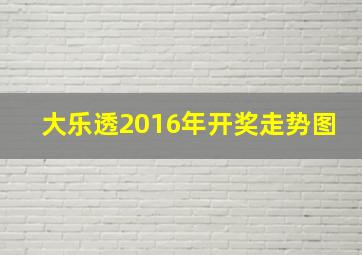 大乐透2016年开奖走势图